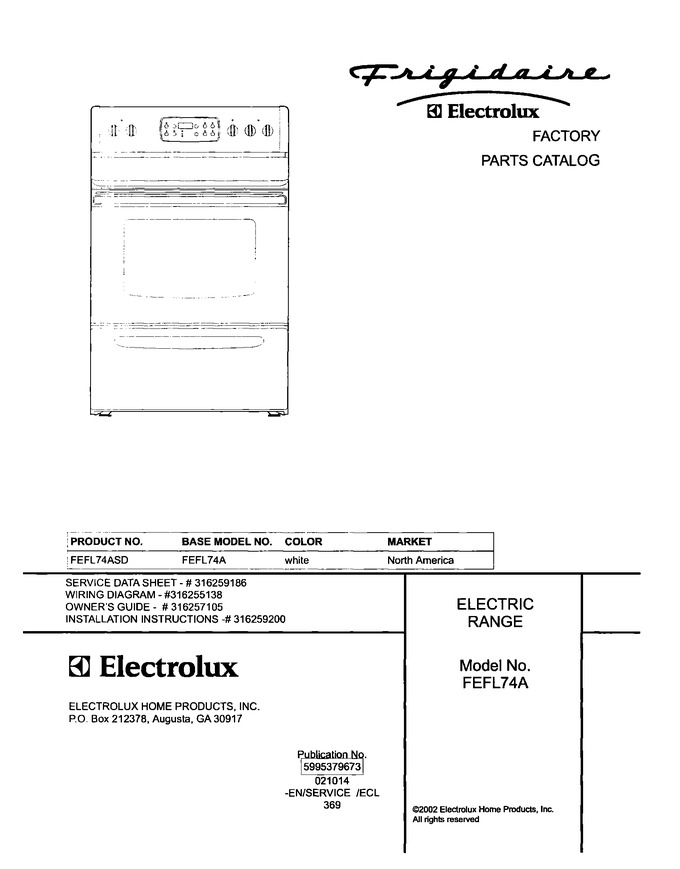 Frigidaire
Electrolux
FACTORY
PARTS CATALOG

| PRODUCT NO. | BASE MODEL NO. | COLOR | MARKET |
|---|---|---|---|
| FEFL74ASD | FEFL74A | white | North America |

SERVICE DATA SHEET - # 316259186
WIRING DIAGRAM - #316255138
OWNER'S GUIDE - # 316257105
INSTALLATION INSTRUCTIONS -# 316259200

Electrolux

ELECTROLUX HOME PRODUCTS, INC.
P.O. Box 212378, Augusta, GA 30917

ELECTRIC RANGE

Model No. FEFL74A

Publication No.
5995379673
021014
-EN/SERVICE /ECL
369

©2002 Electrolux Home Products, Inc.
All rights reserved